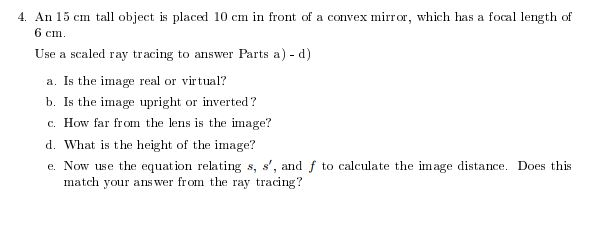 4. An 15 cm tall object is placed 10 cm in front of a convex mirror, which has a focal length of 6 cm.

Use a scaled ray tracing to answer Parts a) - d)

a. Is the image real or virtual?

b. Is the image upright or inverted?

c. How far from the lens is the image?

d. What is the height of the image?

e. Now use the equation relating $s$, $s'$, and $f$ to calculate the image distance. Does this match your answer from the ray tracing?